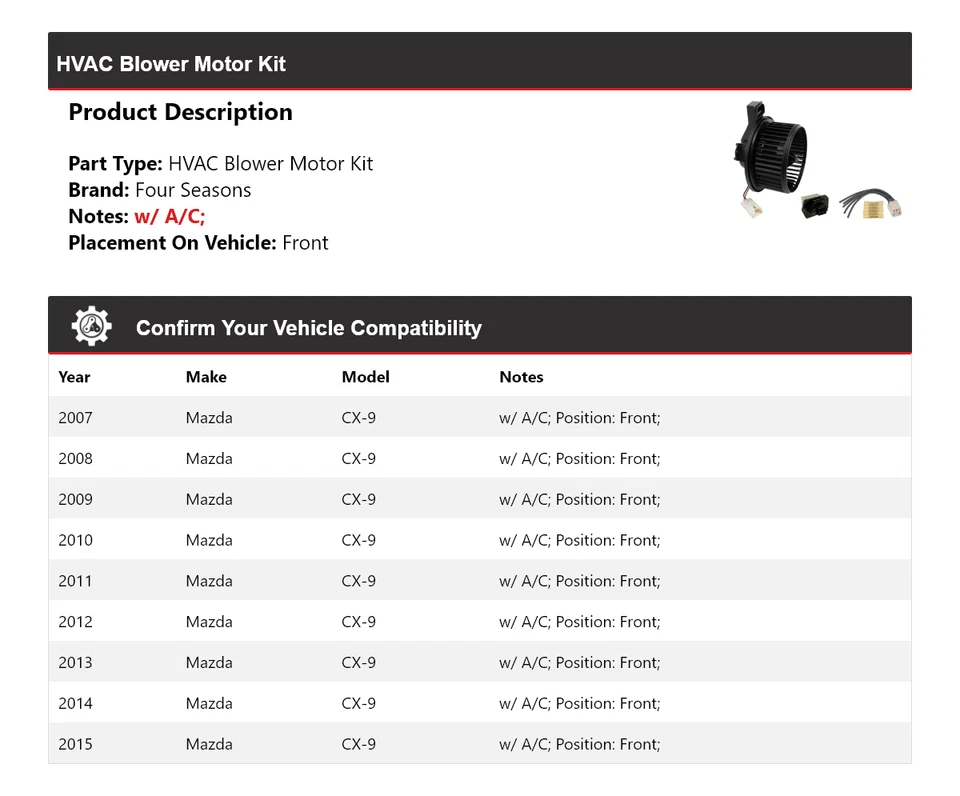 HVAC Blower Motor Kit

Product Description

Part Type: HVAC Blower Motor Kit
Brand: Four Seasons
Notes: w/ A/C;
Placement On Vehicle: Front

Confirm Your Vehicle Compatibility

| Year | Make | Model | Notes |
|---|---|---|---|
| 2007 | Mazda | CX-9 | w/ A/C; Position: Front; |
| 2008 | Mazda | CX-9 | w/ A/C; Position: Front; |
| 2009 | Mazda | CX-9 | w/ A/C; Position: Front; |
| 2010 | Mazda | CX-9 | w/ A/C; Position: Front; |
| 2011 | Mazda | CX-9 | w/ A/C; Position: Front; |
| 2012 | Mazda | CX-9 | w/ A/C; Position: Front; |
| 2013 | Mazda | CX-9 | w/ A/C; Position: Front; |
| 2014 | Mazda | CX-9 | w/ A/C; Position: Front; |
| 2015 | Mazda | CX-9 | w/ A/C; Position: Front; |